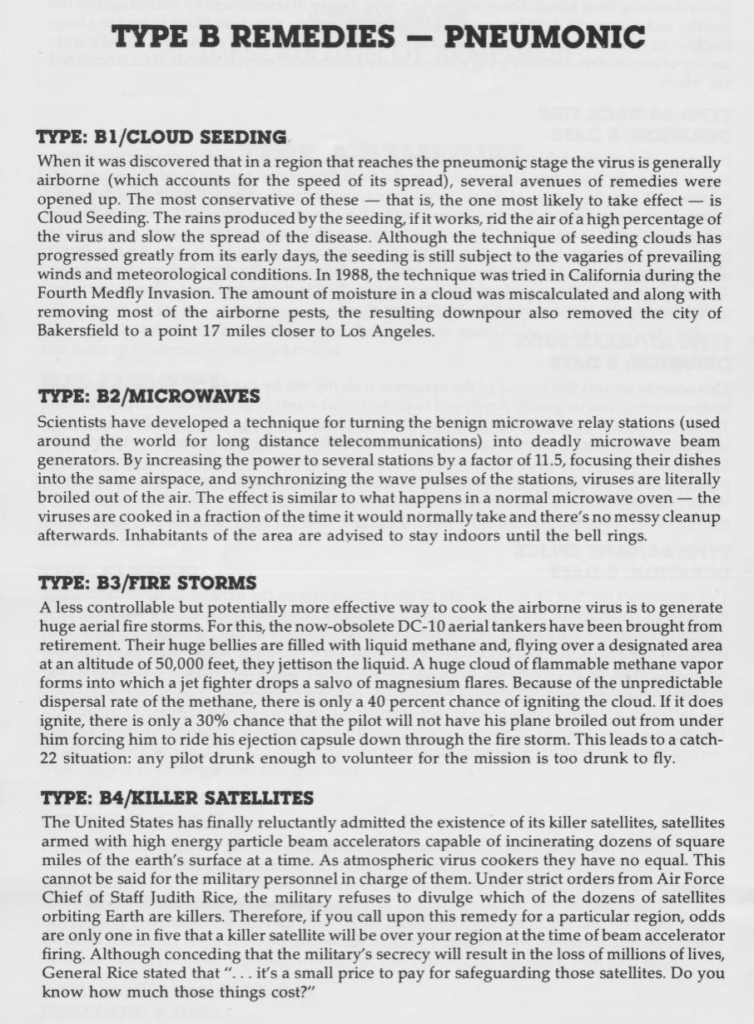 TYPE B REMEDIES — PNEUMONIC

TYPE: B1/CLOUD SEEDING

When it was discovered that in a region that reaches the pneumonic stage the virus is generally airborne (which accounts for the speed of its spread), several avenues of remedies were opened up. The most conservative of these — that is, the one most likely to take effect — is Cloud Seeding. The rains produced by the seeding, if it works, rid the air of a high percentage of the virus and slow the spread of the disease. Although the technique of seeding clouds has progressed greatly from its early days, the seeding is still subject to the vagaries of prevailing winds and meteorological conditions. In 1988, the technique was tried in California during the Fourth Medfly Invasion. The amount of moisture in a cloud was miscalculated and along with removing most of the airborne pests, the resulting downpour also removed the city of Bakersfield to a point 17 miles closer to Los Angeles.

TYPE: B2/MICROWAVES

Scientists have developed a technique for turning the benign microwave relay stations (used around the world for long distance telecommunications) into deadly microwave beam generators. By increasing the power to several stations by a factor of 11.5, focusing their dishes into the same airspace, and synchronizing the wave pulses of the stations, viruses are literally broiled out of the air. The effect is similar to what happens in a normal microwave oven — the viruses are cooked in a fraction of the time it would normally take and there's no messy cleanup afterwards. Inhabitants of the area are advised to stay indoors until the bell rings.

TYPE: B3/FIRE STORMS

A less controllable but potentially more effective way to cook the airborne virus is to generate huge aerial fire storms. For this, the now-obsolete DC-10 aerial tankers have been brought from retirement. Their huge bellies are filled with liquid methane and, flying over a designated area at an altitude of 50,000 feet, they jettison the liquid. A huge cloud of flammable methane vapor forms into which a jet fighter drops a salvo of magnesium flares. Because of the unpredictable dispersal rate of the methane, there is only a 40 percent chance of igniting the cloud. If it does ignite, there is only a 30% chance that the pilot will not have his plane broiled out from under him forcing him to ride his ejection capsule down through the fire storm. This leads to a catch-22 situation: any pilot drunk enough to volunteer for the mission is too drunk to fly.

TYPE: B4/KILLER SATELLITES

The United States has finally reluctantly admitted the existence of its killer satellites, satellites armed with high energy particle beam accelerators capable of incinerating dozens of square miles of the earth's surface at a time. As atmospheric virus cookers they have no equal. This cannot be said for the military personnel in charge of them. Under strict orders from Air Force Chief of Staff Judith Rice, the military refuses to divulge which of the dozens of satellites orbiting Earth are killers. Therefore, if you call upon this remedy for a particular region, odds are only one in five that a killer satellite will be over your region at the time of beam accelerator firing. Although conceding that the military's secrecy will result in the loss of millions of lives, General Rice stated that ". . . it's a small price to pay for safeguarding those satellites. Do you know how much those things cost?"